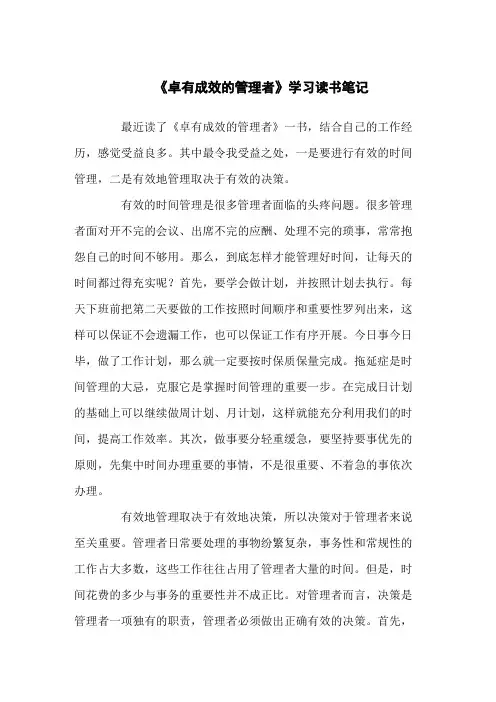 《卓有成效的管理者》学习读书笔记

最近读了《卓有成效的管理者》一书，结合自己的工作经历，感觉受益良多。其中最令我受益之处，一是要进行有效的时间管理，二是有效地管理取决于有效的决策。

有效的时间管理是很多管理者面临的头疼问题。很多管理者面对开不完的会议、出席不完的应酬、处理不完的琐事，常常抱怨自己的时间不够用。那么，到底怎样才能管理好时间，让每天的时间都过得充实呢？首先，要学会做计划，并按照计划去执行。每天下班前把第二天要做的工作按照时间顺序和重要性罗列出来，这样可以保证不会遗漏工作，也可以保证工作有序开展。今日事今日毕，做了工作计划，那么就一定要按时保质保量完成。拖延症是时间管理的大忌，克服它是掌握时间管理的重要一步。在完成日计划的基础上可以继续做周计划、月计划，这样就能充分利用我们的时间，提高工作效率。其次，做事要分轻重缓急，要坚持要事优先的原则，先集中时间办理重要的事情，不是很重要、不着急的事依次办理。

有效地管理取决于有效地决策，所以决策对于管理者来说至关重要。管理者日常要处理的事物纷繁复杂，事务性和常规性的工作占大多数，这些工作往往占用了管理者大量的时间。但是，时间花费的多少与事务的重要性并不成正比。对管理者而言，决策是管理者一项独有的职责，管理者必须做出正确有效的决策。首先，